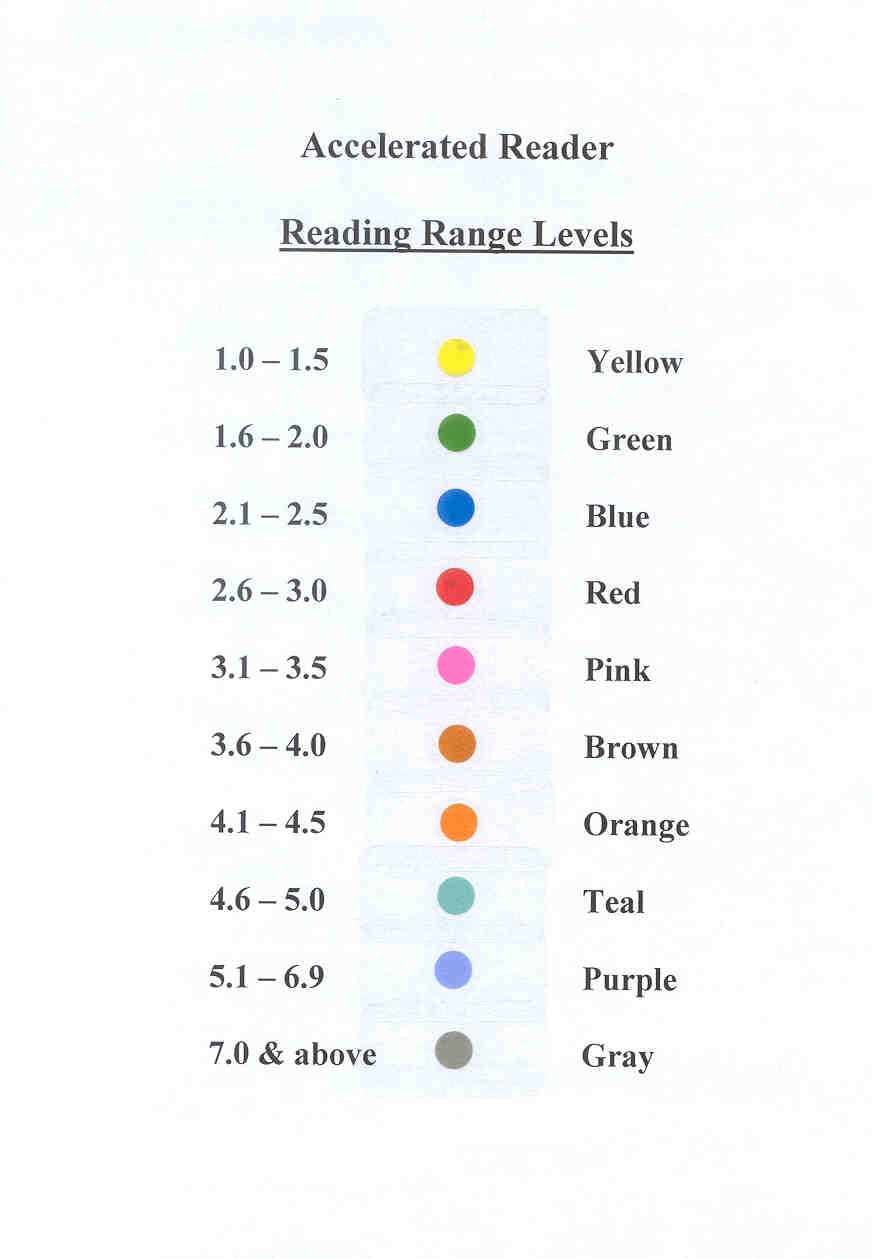 Accelerated Reader

Reading Range Levels

1.0 – 1.5 Yellow

1.6 – 2.0 Green

2.1 – 2.5 Blue

2.6 – 3.0 Red

3.1 – 3.5 Pink

3.6 – 4.0 Brown

4.1 – 4.5 Orange

4.6 – 5.0 Teal

5.1 – 6.9 Purple

7.0 & above Gray